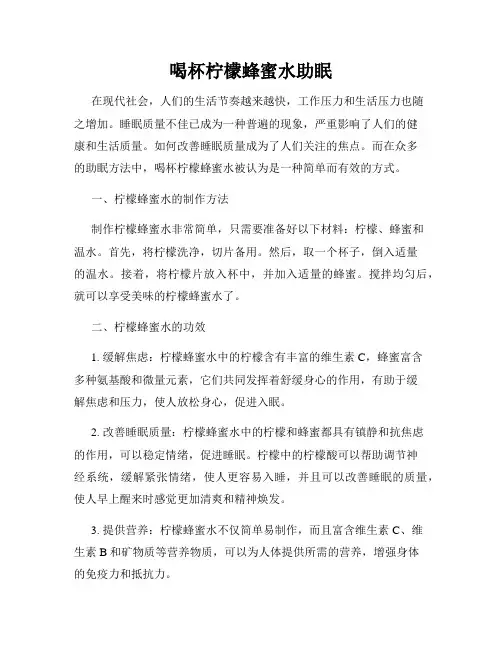 喝杯柠檬蜂蜜水助眠

在现代社会，人们的生活节奏越来越快，工作压力和生活压力也随之增加。睡眠质量不佳已成为一种普遍的现象，严重影响了人们的健康和生活质量。如何改善睡眠质量成为了人们关注的焦点。而在众多的助眠方法中，喝杯柠檬蜂蜜水被认为是一种简单而有效的方式。

一、柠檬蜂蜜水的制作方法

制作柠檬蜂蜜水非常简单，只需要准备好以下材料：柠檬、蜂蜜和温水。首先，将柠檬洗净，切片备用。然后，取一个杯子，倒入适量的温水。接着，将柠檬片放入杯中，并加入适量的蜂蜜。搅拌均匀后，就可以享受美味的柠檬蜂蜜水了。

二、柠檬蜂蜜水的功效

1. 缓解焦虑：柠檬蜂蜜水中的柠檬含有丰富的维生素 C，蜂蜜富含多种氨基酸和微量元素，它们共同发挥着舒缓身心的作用，有助于缓解焦虑和压力，使人放松身心，促进入眠。

2. 改善睡眠质量：柠檬蜂蜜水中的柠檬和蜂蜜都具有镇静和抗焦虑的作用，可以稳定情绪，促进睡眠。柠檬中的柠檬酸可以帮助调节神经系统，缓解紧张情绪，使人更容易入睡，并且可以改善睡眠的质量，使人早上醒来时感觉更加清爽和精神焕发。

3. 提供营养：柠檬蜂蜜水不仅简单易制作，而且富含维生素 C、维生素 B 和矿物质等营养物质，可以为人体提供所需的营养，增强身体的免疫力和抵抗力。